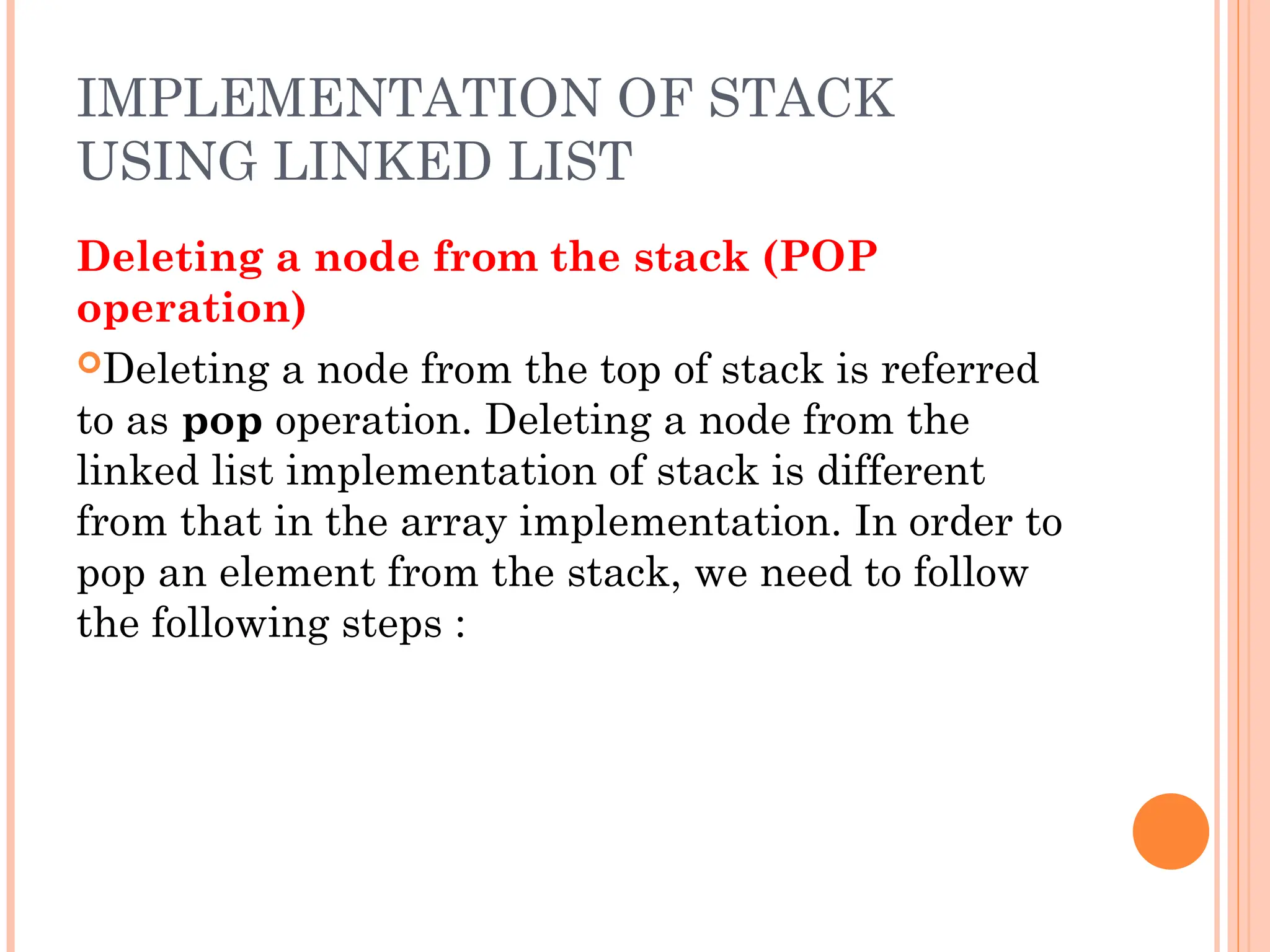 IMPLEMENTATION OF STACK USING LINKED LIST

Deleting a node from the stack (POP operation)

Deleting a node from the top of stack is referred to as pop operation. Deleting a node from the linked list implementation of stack is different from that in the array implementation. In order to pop an element from the stack, we need to follow the following steps :